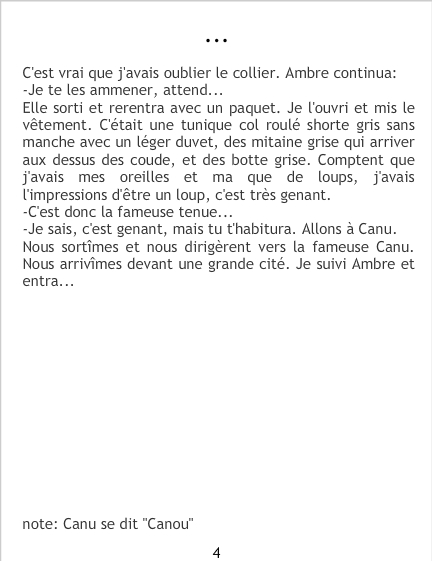 ...

C'est vrai que j'avais oublier le collier. Ambre continua:
-Je te les ammener, attend...
Elle sorti et rerentra avec un paquet. Je l'ouvri et mis le vêtement. C'était une tunique col roulé shorte gris sans manche avec un léger duvet, des mitaine grise qui arriver aux dessus des coude, et des botte grise. Comptent que j'avais mes oreilles et ma que de loups, j'avais l'impressions d'être un loup, c'est très genant.
-C'est donc la fameuse tenue...
-Je sais, c'est genant, mais tu t'habitura. Allons à Canu.
Nous sortîmes et nous dirigèrent vers la fameuse Canu. Nous arrivîmes devant une grande cité. Je suivi Ambre et entra...

note: Canu se dit "Canou"

4